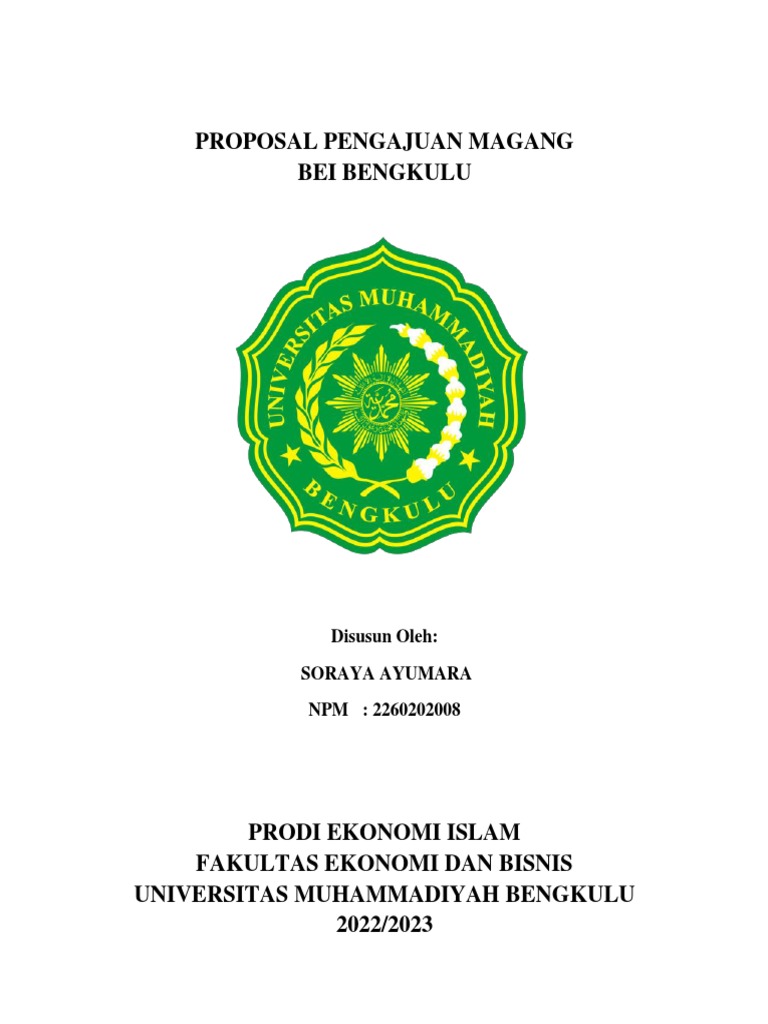 PROPOSAL PENGAJUAN MAGANG
BEI BENGKULU

UNIVERSITAS MUHAMMADIYAH
BENGKULU

Disusun Oleh:

SORAYA AYUMARA

NPM : 2260202008

PRODI EKONOMI ISLAM
FAKULTAS EKONOMI DAN BISNIS
UNIVERSITAS MUHAMMADIYAH BENGKULU
2022/2023